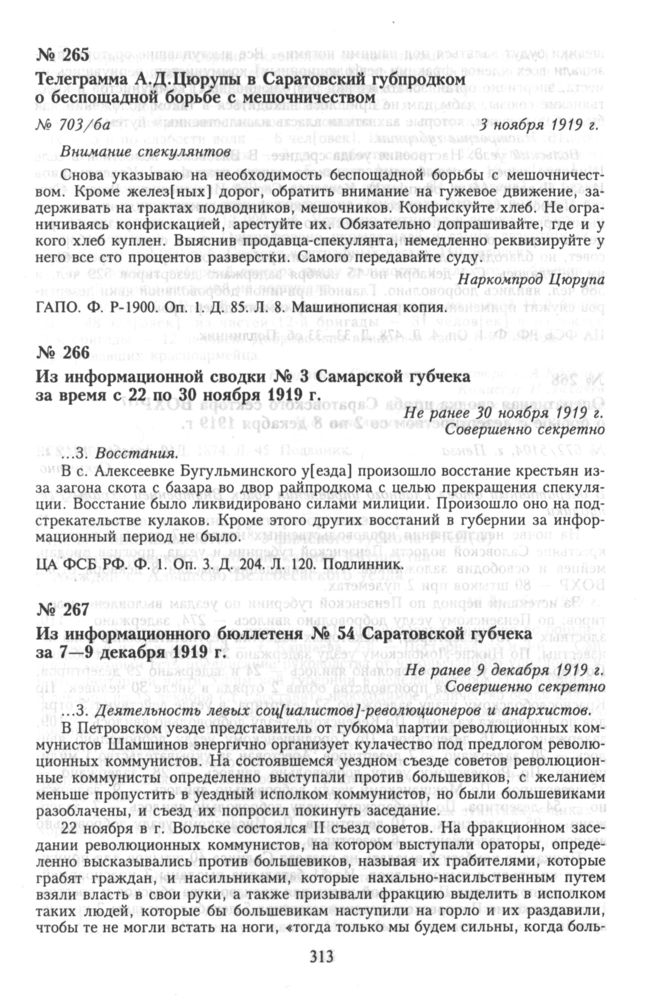 № 265
Телеграмма А.Д.Цюрупы в Саратовский губпродком о беспощадной борьбе с мешочничеством

№ 703/6а 3 ноября 1919 г.

Внимание спекулянтов

Снова указываю на необходимость беспощадной борьбы с мешочничеством. Кроме желез[ных] дорог, обратить внимание на гужевое движение, задерживать на трактах подводников, мешочников. Конфискуйте хлеб. Не ограничиваясь конфискацией, арестуйте их. Обязательно допрашивайте, где и у кого хлеб куплен. Выяснив продавца-спекулянта, немедленно реквизируйте у него все сто процентов разверстки. Самого передавайте суду.

Наркомпрод Цюрупа

ГАПО. Ф. Р-1900. Оп. 1. Д. 85. Л. 8. Машинописная копия.

№ 266
Из информационной сводки № 3 Самарской губчека за время с 22 по 30 ноября 1919 г.

Не ранее 30 ноября 1919 г.
Совершенно секретно

...3. Восстания.

В с. Алексеевке Бугульминского у[езда] произошло восстание крестьян из-за загона скота с базара во двор райпродкома с целью прекращения спекуляции. Восстание было ликвидировано силами милиции. Произошло оно на подстрекательстве кулаков. Кроме этого других восстаний в губернии за информационный период не было.

ЦА ФСБ РФ. Ф. 1. Оп. 3. Д. 204. Л. 120. Подлинник.

№ 267
Из информационного бюллетеня № 54 Саратовской губчека за 7—9 декабря 1919 г.

Не ранее 9 декабря 1919 г.
Совершенно секретно

...3. Деятельность левых соц[иалистов]-революционеров и анархистов.

В Петровском уезде представитель от губкома партии революционных коммунистов Шамшинов энергично организует кулачество под предлогом революционных коммунистов. На состоявшемся уездном съезде советов революционные коммунисты определенно выступали против большевиков, с желанием меньше пропустить в уездный исполком коммунистов, но были большевиками разоблачены, и съезд их попросил покинуть заседание.

22 ноября в г. Вольске состоялся II съезд советов. На фракционном заседании революционных коммунистов, на котором выступали ораторы, определенно высказывались против большевиков, называя их грабителями, которые грабят граждан, и насильниками, которые нахально-насильственным путем взяли власть в свои руки, а также призывали фракцию выделить в исполком таких людей, которые бы большевикам наступили на горло и их раздавили, чтобы те не могли встать на ноги, «тогда только мы будем сильны, когда боль-

313